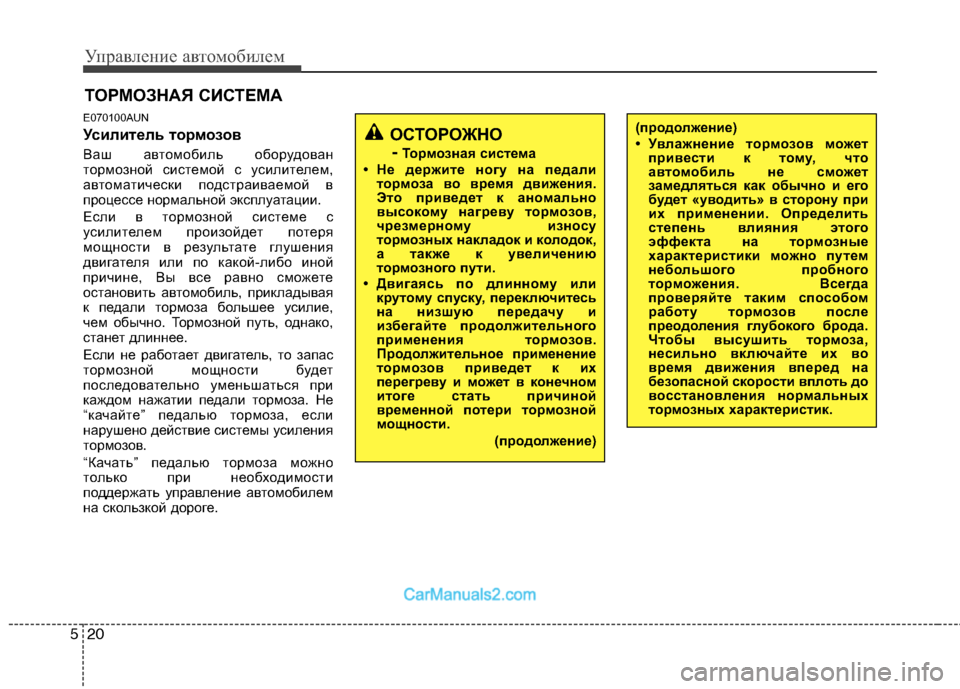 Управление автомобилем

ТОРМОЗНАЯ СИСТЕМА

E070100AUN

Усилитель тормозов

Ваш автомобиль оборудован тормозной системой с усилителем, автоматически подстраиваемой в процессе нормальной эксплуатации.

Если в тормозной системе с усилителем произойдет потеря мощности в результате глушения двигателя или по какой-либо иной причине, Вы все равно сможете остановить автомобиль, прикладывая к педали тормоза большее усилие, чем обычно. Тормозной путь, однако, станет длиннее.

Если не работает двигатель, то запас тормозной мощности будет последовательно уменьшаться при каждом нажатии педали тормоза. Не “качайте” педалью тормоза, если нарушено действие системы усиления тормозов.

“Качать” педалью тормоза можно только при необходимости поддержать управление автомобилем на скользкой дороге.

ОСТОРОЖНО

- Тормозная система

• Не держите ногу на педали тормоза во время движения. Это приведет к аномально высокому нагреву тормозов, чрезмерному износу тормозных накладок и колодок, а также к увеличению тормозного пути.

• Двигаясь по длинному или крутому спуску, переключитесь на низшую передачу и избегайте продолжительного применения тормозов. Продолжительное применение тормозов приведет к их перегреву и может в конечном итоге стать причиной временной потери тормозной мощности.

(продолжение)

(продолжение)

• Увлажнение тормозов может привести к тому, что автомобиль не сможет замедляться как обычно и его будет «уводить» в сторону при их применении. Определить степень влияния этого эффекта на тормозные характеристики можно путем небольшого пробного торможения. Всегда проверяйте таким способом работу тормозов после преодоления глубокого брода. Чтобы высушить тормоза, несильно включайте их во время движения вперед на безопасной скорости вплоть до восстановления нормальных тормозных характеристик.

CarManuals2.com

5 20

carmanualsonline.info